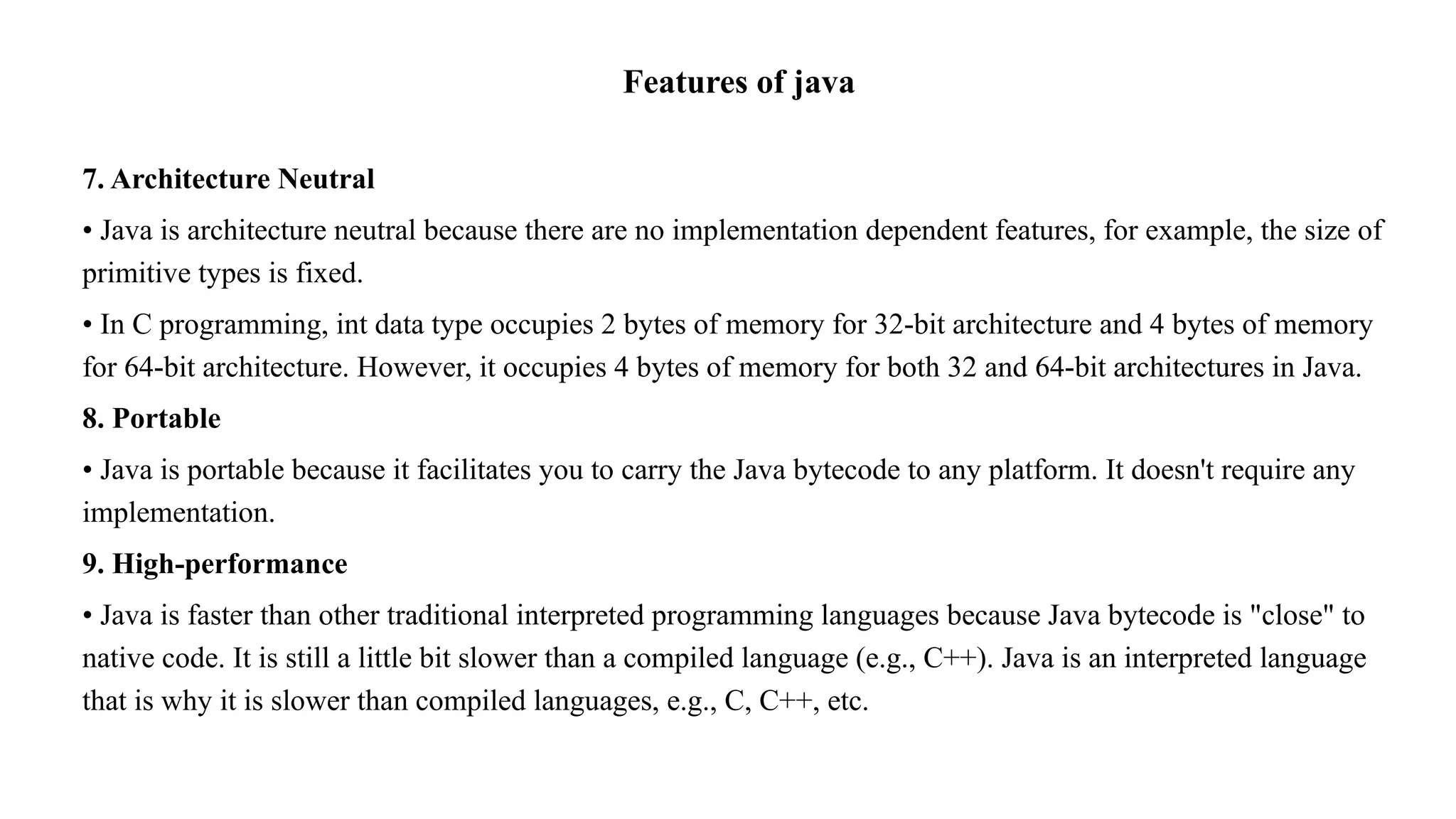 Features of java

7. Architecture Neutral

• Java is architecture neutral because there are no implementation dependent features, for example, the size of primitive types is fixed.

• In C programming, int data type occupies 2 bytes of memory for 32-bit architecture and 4 bytes of memory for 64-bit architecture. However, it occupies 4 bytes of memory for both 32 and 64-bit architectures in Java.

8. Portable

• Java is portable because it facilitates you to carry the Java bytecode to any platform. It doesn't require any implementation.

9. High-performance

• Java is faster than other traditional interpreted programming languages because Java bytecode is "close" to native code. It is still a little bit slower than a compiled language (e.g., C++). Java is an interpreted language that is why it is slower than compiled languages, e.g., C, C++, etc.